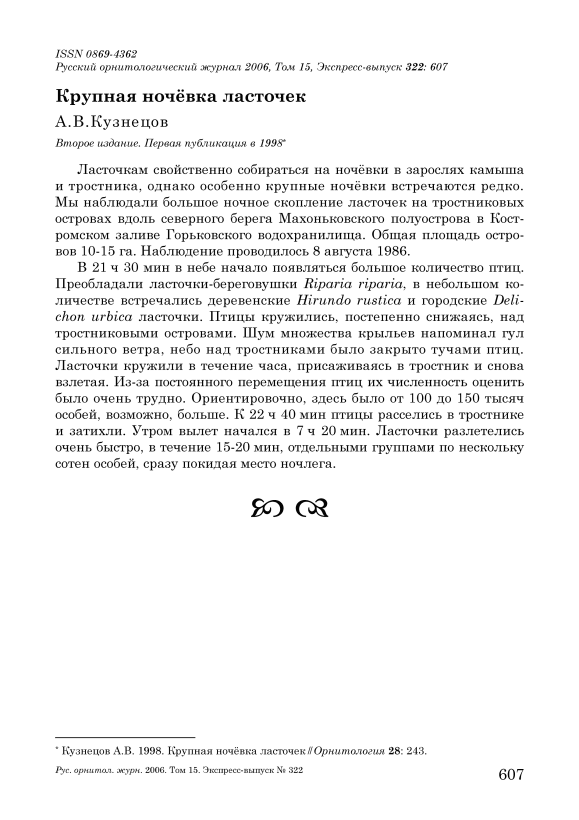 ISSN 0869-4362
Русский орнитологический журнал 2006, Том 15, Экспресс-выпуск 322: 607

Крупная ночёвка ласточек

А.В.Кузнецов

Второе издание. Первая публикация в 1998*

Ласточкам свойственно собираться на ночёвки в зарослях камыша и тростника, однако особенно крупные ночёвки встречаются редко. Мы наблюдали большое ночное скопление ласточек на тростниковых островах вдоль северного берега Махоньковского полуострова в Костромском заливе Горьковского водохранилища. Общая площадь островов 10-15 га. Наблюдение проводилось 8 августа 1986.

В 21 ч 30 мин в небе начало появляться большое количество птиц. Преобладали ласточки-береговушки Riparia riparia, в небольшом количестве встречались деревенские Hirundo rustica и городские Delichon urbica ласточки. Птицы кружились, постепенно снижаясь, над тростниковыми островами. Шум множества крыльев напоминал гул сильного ветра, небо над тростниками было закрыто тучами птиц. Ласточки кружили в течение часа, присаживаясь в тростник и снова взлетая. Из-за постоянного перемещения птиц их численность оценить было очень трудно. Ориентировочно, здесь было от 100 до 150 тысяч особей, возможно, больше. К 22 ч 40 мин птицы расселись в тростнике и затихли. Утром вылет начался в 7 ч 20 мин. Ласточки разлетелись очень быстро, в течение 15-20 мин, отдельными группами по нескольку сотен особей, сразу покидая место ночлега.

* Кузнецов А.В. 1998. Крупная ночёвка ласточек // Орнитология 28: 243.

Рус. орнитол. журн. 2006. Том 15. Экспресс-выпуск № 322

607